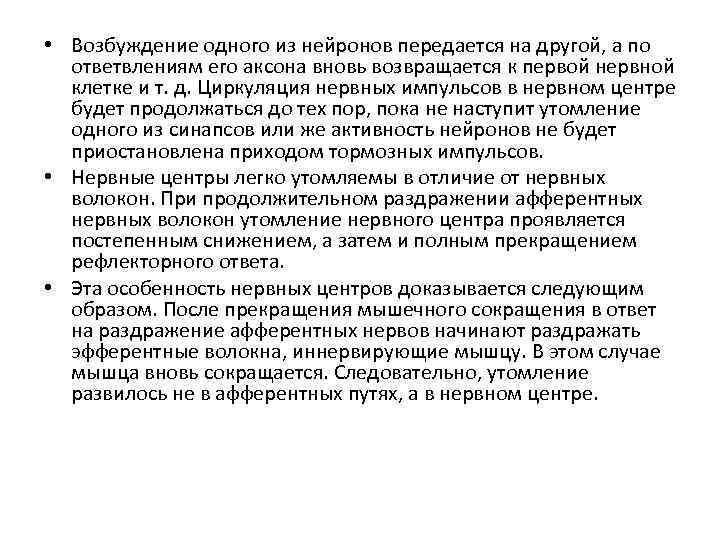 • Возбуждение одного из нейронов передается на другой, а по ответвлениям его аксона вновь возвращается к первой нервной клетке и т. д. Циркуляция нервных импульсов в нервном центре будет продолжаться до тех пор, пока не наступит утомление одного из синапсов или же активность нейронов не будет приостановлена приходом тормозных импульсов.

• Нервные центры легко утомляемы в отличие от нервных волокон. При продолжительном раздражении афферентных нервных волокон утомление нервного центра проявляется постепенным снижением, а затем и полным прекращением рефлекторного ответа.

• Эта особенность нервных центров доказывается следующим образом. После прекращения мышечного сокращения в ответ на раздражение афферентных нервов начинают раздражать эфферентные волокна, иннервирующие мышцу. В этом случае мышца вновь сокращается. Следовательно, утомление развилось не в афферентных путях, а в нервном центре.